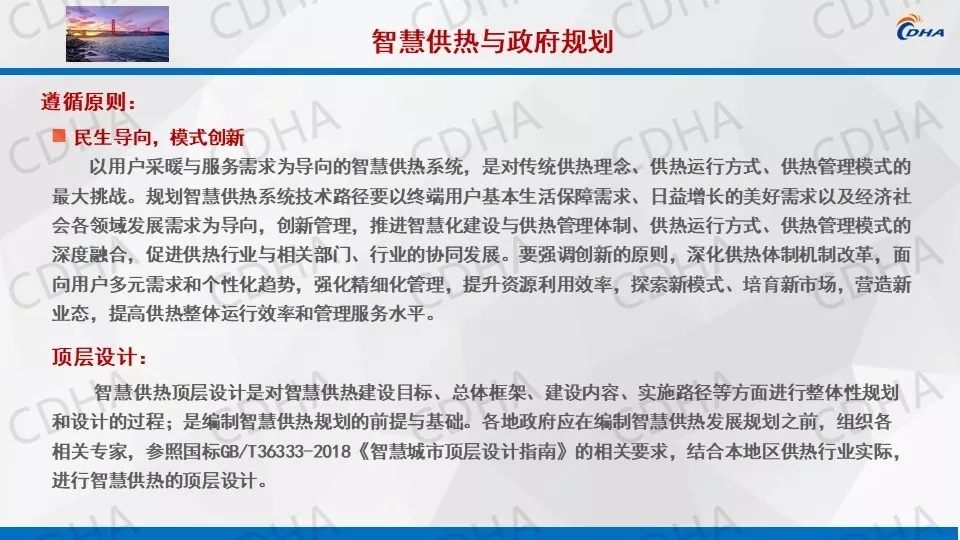 智慧供热与政府规划

CDHA

遵循原则：

■ 民生导向，模式创新

以用户采暖与服务需求为导向的智慧供热系统，是对传统供热理念、供热运行方式、供热管理模式的最大挑战。规划智慧供热系统技术路径要以终端用户基本生活保障需求、日益增长的美好需求以及经济社会各领域发展需求为导向，创新管理，推进智慧化建设与供热管理体制、供热运行方式、供热管理模式的深度融合，促进供热行业与相关部门、行业的协同发展。要强调创新的原则，深化供热体制机制改革，面向用户多元需求和个性化趋势，强化精细化管理，提升资源利用效率，探索新模式、培育新市场，营造新业态，提高供热整体运行效率和管理服务水平。

顶层设计：

智慧供热顶层设计是对智慧供热建设目标、总体框架、建设内容、实施路径等方面进行整体性规划和设计的过程；是编制智慧供热规划的前提与基础。各地政府应在编制智慧供热发展规划之前，组织各相关专家，参照国标GB/T36333-2018《智慧城市顶层设计指南》的相关要求，结合本地区供热行业实际，进行智慧供热的顶层设计。

CDHA